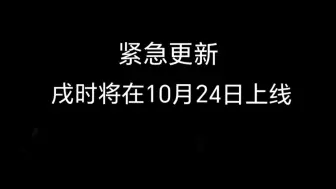 紧急更新
戌时将在10月24日上线